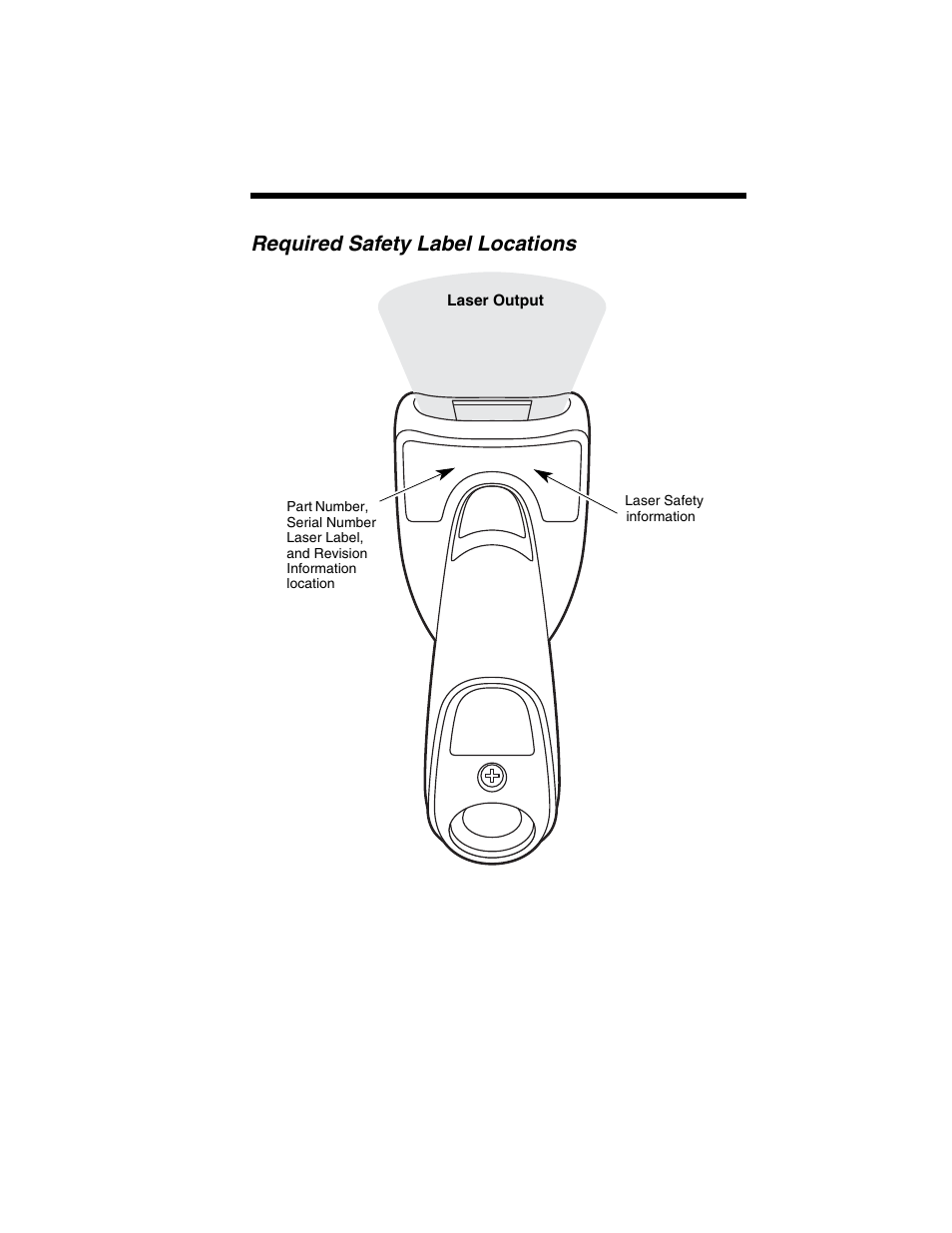 Required Safety Label Locations

Laser Output

Part Number, Serial Number Laser Label, and Revision Information location

Laser Safety information